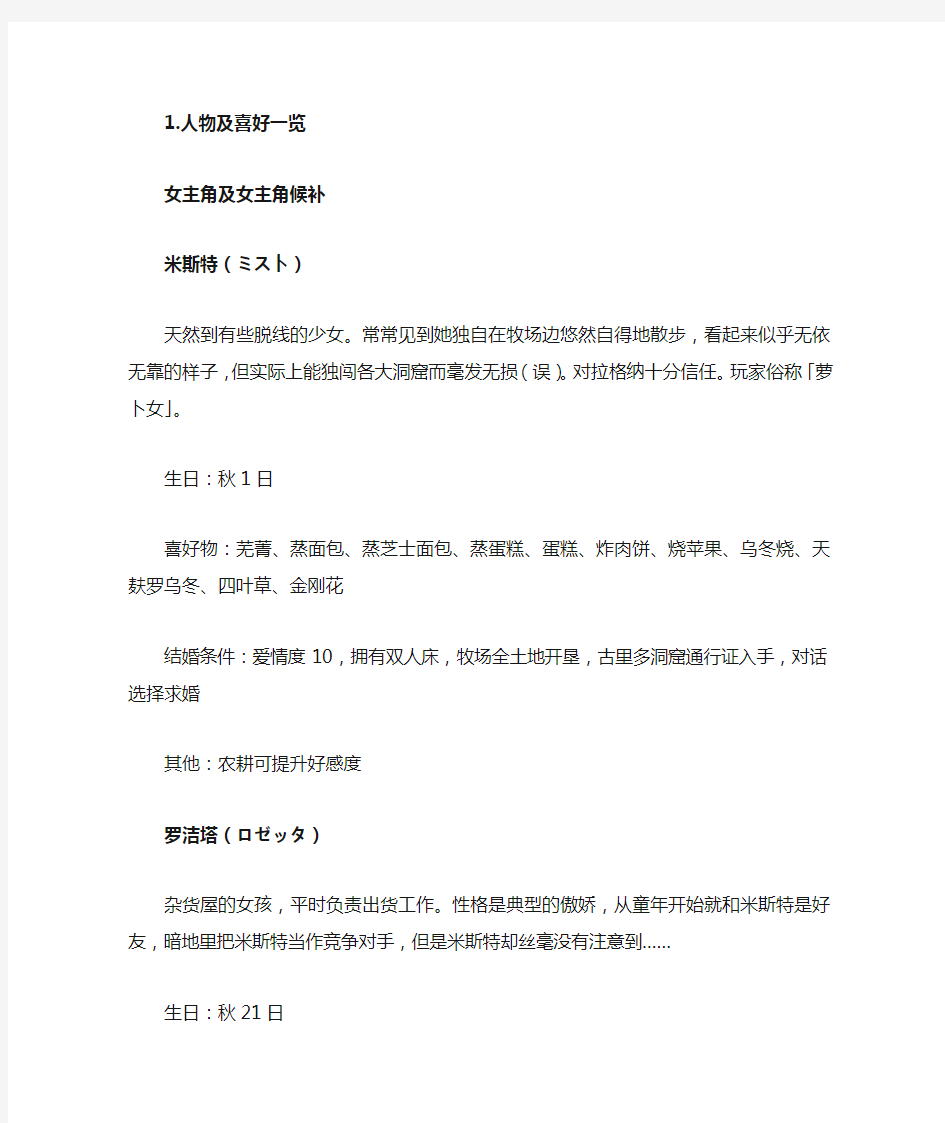 1.人物及喜好一览

女主角及女主角候补

米斯特（ミスト）

天然到有些脱线的少女。常常见到她独自在牧场边悠然自得地散步，看起来似乎无依无靠的样子，但实际上能独闯各大洞窟而毫发无损（误）。对拉格纳十分信任。玩家俗称「萝卜女」。

生日：秋 1 日

喜好物：芜菁、蒸面包、蒸芝士面包、蒸蛋糕、蛋糕、炸肉饼、烧苹果、乌冬烧、天麸罗乌冬、四叶草、金刚花

结婚条件：爱情度 10，拥有双人床，牧场全土地开垦，古里多洞窟通行证入手，对话选择求婚

其他：农耕可提升好感度

罗洁塔（ロゼッタ）

杂货屋的女孩，平时负责出货工作。性格是典型的傲娇，从童年开始就和米斯特是好友，暗地里把米斯特当作竞争对手，但是米斯特却丝毫没有注意到……

生日：秋 21 日